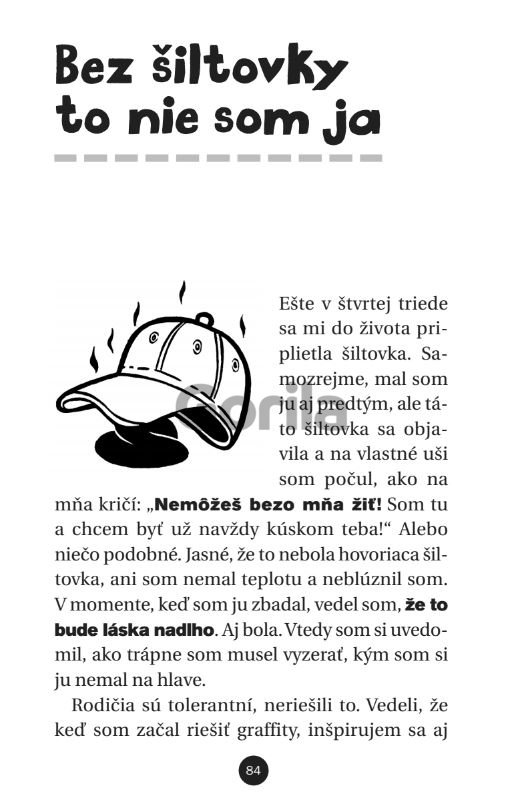 Bez šiltovky to nie som ja

Ešte v štvrtej triede sa mi do života priplietla šiltovka. Samozrejme, mal som ju aj predtým, ale táto šiltovka sa objavila a na vlastné uši som počul, ako na mňa kričí: „Nemôžeš bezo mňa žiť! Som tu a chcem byť už navždy kúskom teba!“ Alebo niečo podobné. Jasné, že to nebola hovoriaca šiltovka, ani som nemal teplotu a neblúznil som. V momente, keď som ju zbadal, vedel som, že to bude láska nadlho. Aj bola. Vtedy som si uvedomil, ako trápne som musel vyzerať, kým som si ju nemal na hlave.

Rodičia sú tolerantní, neriešili to. Vedeli, že keď som začal riešiť graffity, inšpirujem sa aj

Gorila

84